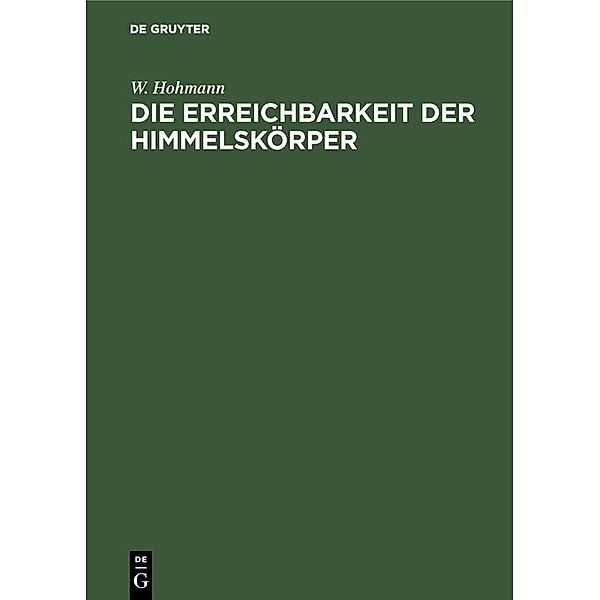 DE GRUYTER

W. Hohmann

DIE ERREICHBARKEIT DER HIMMELSKÖRPER

DE
G